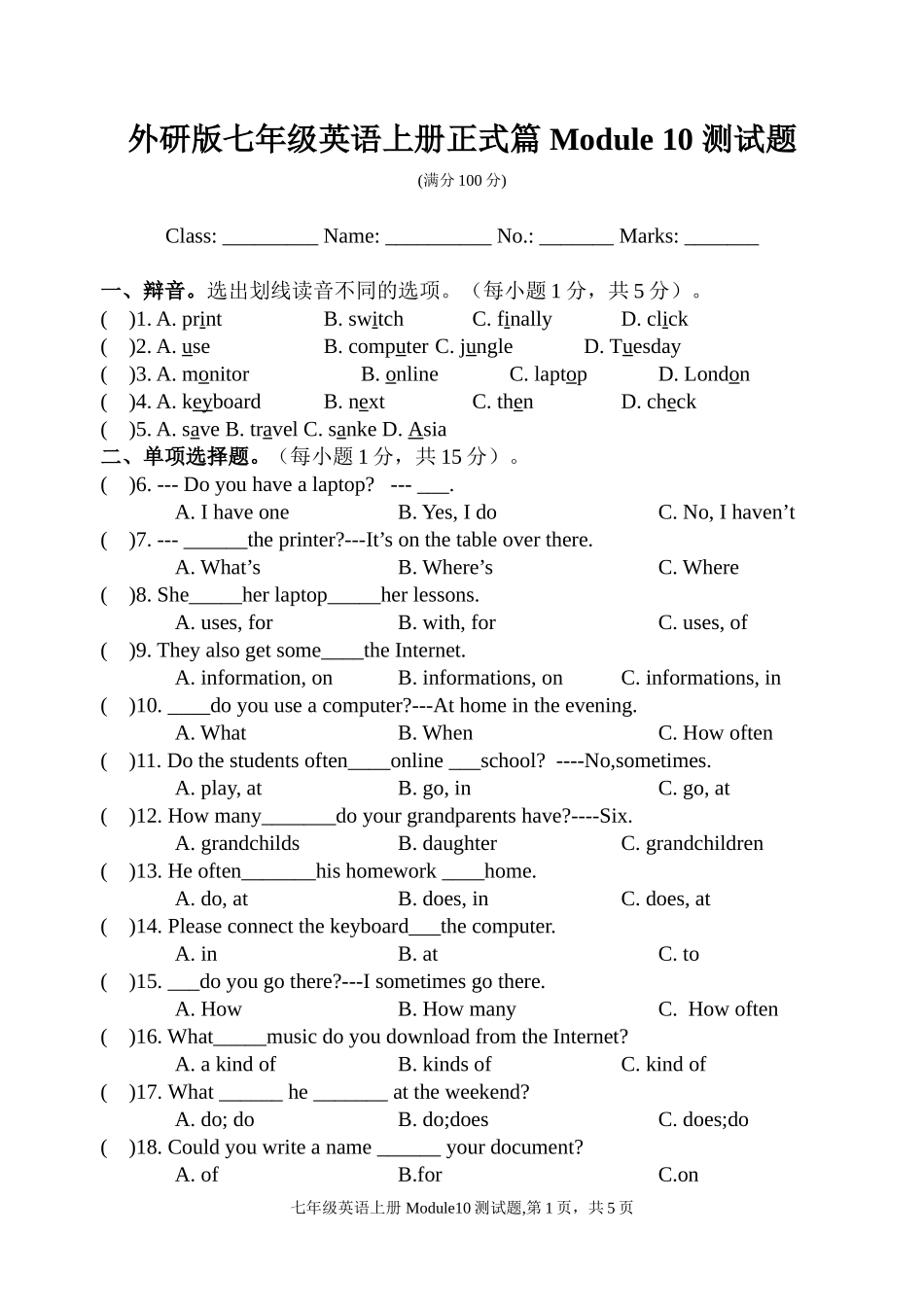 外研版七年级英语上册正式篇 Module 10 测试题

(满分 100 分)

Class: _________ Name: __________ No.: _______ Marks: _______

一、辩音。选出划线读音不同的选项。（每小题 1 分，共 5 分）。

(　)1. A. print　B. switch　C. finally　D. click

(　)2. A. use　B. computer C. jungle　D. Tuesday

(　)3. A. monitor　B. online　C. laptop　D. London

(　)4. A. keyboard　B. next　C. then　D. check

(　)5. A. save B. travel C. sanke D. Asia

二、单项选择题。（每小题 1 分，共 15 分）。

(　)6. --- Do you have a laptop? --- ___.
A. I have one　B. Yes, I do　C. No, I haven’t

(　)7. --- ______the printer?---It’s on the table over there.
A. What’s　B. Where’s　C. Where

(　)8. She_____her laptop_____her lessons.
A. uses, for　B. with, for　C. uses, of

(　)9. They also get some____the Internet.
A. information, on　B. informations, on　C. informations, in

(　)10. ____do you use a computer?---At home in the evening.
A. What　B. When　C. How often

(　)11. Do the students often____online ___school? ----No,sometimes.
A. play, at　B. go, in　C. go, at

(　)12. How many_______do your grandparents have?----Six.
A. grandchilds　B. daughter　C. grandchildren

(　)13. He often_______his homework ____home.
A. do, at　B. does, in　C. does, at

(　)14. Please connect the keyboard___the computer.
A. in　B. at　C. to

(　)15. ___do you go there?---I sometimes go there.
A. How　B. How many　C. How often

(　)16. What_____music do you download from the Internet?
A. a kind of　B. kinds of　C. kind of

(　)17. What ______ he _______ at the weekend?
A. do; do　B. do;does　C. does;do

(　)18. Could you write a name ______ your document?
A. of　B.for　C.on

七年级英语上册 Module10 测试题,第 1 页，共 5 页